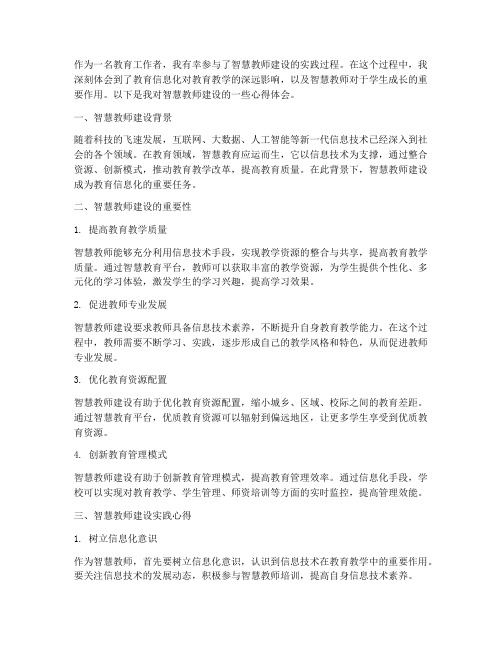 作为一名教育工作者，我有幸参与了智慧教师建设的实践过程。在这个过程中，我深刻体会到了教育信息化对教育教学的深远影响，以及智慧教师对于学生成长的重要作用。以下是我对智慧教师建设的一些心得体会。

一、智慧教师建设背景

随着科技的飞速发展，互联网、大数据、人工智能等新一代信息技术已经深入到社会的各个领域。在教育领域，智慧教育应运而生，它以信息技术为支撑，通过整合资源、创新模式，推动教育教学改革，提高教育质量。在此背景下，智慧教师建设成为教育信息化的重要任务。

二、智慧教师建设的重要性

1. 提高教育教学质量

智慧教师能够充分利用信息技术手段，实现教学资源的整合与共享，提高教育教学质量。通过智慧教育平台，教师可以获取丰富的教学资源，为学生提供个性化、多元化的学习体验，激发学生的学习兴趣，提高学习效果。

2. 促进教师专业发展

智慧教师建设要求教师具备信息技术素养，不断提升自身教育教学能力。在这个过程中，教师需要不断学习、实践，逐步形成自己的教学风格和特色，从而促进教师专业发展。

3. 优化教育资源配置

智慧教师建设有助于优化教育资源配置，缩小城乡、区域、校际之间的教育差距。通过智慧教育平台，优质教育资源可以辐射到偏远地区，让更多学生享受到优质教育资源。

4. 创新教育管理模式

智慧教师建设有助于创新教育管理模式，提高教育管理效率。通过信息化手段，学校可以实现对教育教学、学生管理、师资培训等方面的实时监控，提高管理效能。

三、智慧教师建设实践心得

1. 树立信息化意识

作为智慧教师，首先要树立信息化意识，认识到信息技术在教育教学中的重要作用。要关注信息技术的发展动态，积极参与智慧教师培训，提高自身信息技术素养。